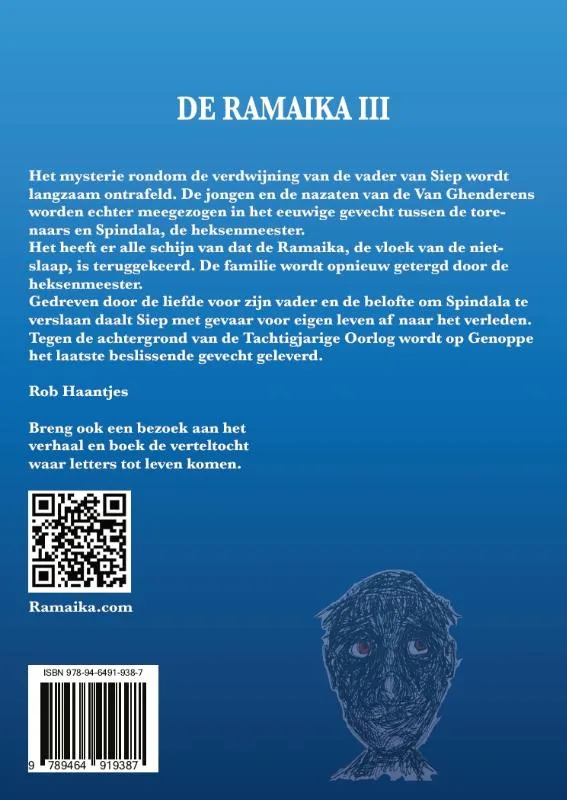 DE RAMAIKA III

Het mysterie rondom de verdwijning van de vader van Siep wordt langzaam ontrafeld. De jongen en de nazaten van de Van Ghenderens worden echter meegezogen in het eeuwige gevecht tussen de torenaars en Spindala, de heksenmeester.
Het heeft er alle schijn van dat de Ramaika, de vloek van de nietslaap, is teruggekeerd. De familie wordt opnieuw getergd door de heksenmeester.
Gedreven door de liefde voor zijn vader en de belofte om Spindala te verslaan daalt Siep met gevaar voor eigen leven af naar het verleden. Tegen de achtergrond van de Tachtigjarige Oorlog wordt op Genoppe het laatste beslissende gevecht geleverd.

Rob Haantjes

Breng ook een bezoek aan het verhaal en boek de verteltocht waar letters tot leven komen.

Ramaika.com

ISBN 978-94-6491-938-7

9 789464 919387